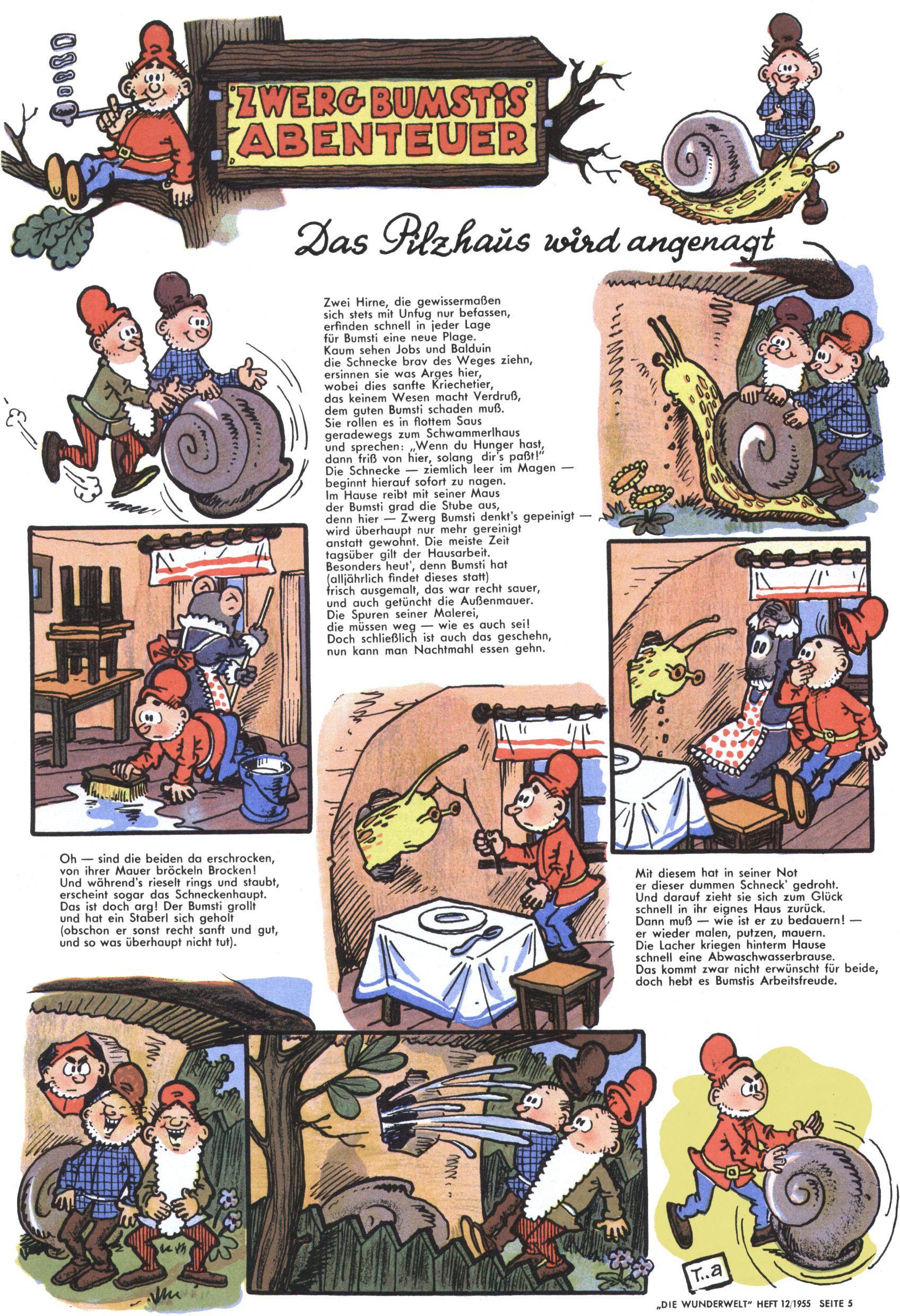 ZWERG BUMSTIS ABENTEUER

Das Pilzhaus wird angenagt

Zwei Hirne, die gewissermaßen sich stets mit Unfug nur befassen, erfinden schnell in jeder Lage für Bumsti eine neue Plage. Kaum sehen Jobs und Balduin die Schnecke brav des Weges ziehn, ersinnen sie was Arges hier, wobei dies sanfte Kriechetier, das keinem Wesen macht Verdruß, dem guten Bumsti schaden muß. Sie rollen es in flottem Saus geradewegs zum Schwammerlhaus und sprechen: „Wenn du Hunger hast, dann friß von hier, solang dir's paßt!" Die Schnecke — ziemlich leer im Magen — beginnt hierauf sofort zu nagen. Im Hause reibt mit seiner Maus der Bumsti grad die Stube aus, denn hier — Zwerg Bumsti denkt's gepeinigt — wird überhaupt nur mehr gereinigt anstatt gewohnt. Die meiste Zeit tagsüber gilt der Hausarbeit. Besonders heut', denn Bumsti hat (alljährlich findet dieses statt) frisch ausgemalt, das war recht sauer, und auch getüncht die Außenmauer. Die Spuren seiner Malerei, die müssen weg — wie es auch sei! Doch schließlich ist auch das geschehn, nun kann man Nachtmahl essen gehn.

Oh — sind die beiden da erschrocken, von ihrer Mauer bröckeln Brocken! Und während's rieselt rings und staubt, erscheint sogar das Schneckenhaupt. Das ist doch arg! Der Bumsti grollt und hat ein Staberl sich geholt (obschon er sonst recht sanft und gut, und so was überhaupt nicht tut).

Mit diesem hat in seiner Not er dieser dummen Schneck' gedroht. Und darauf zieht sie sich zum Glück schnell in ihr eignes Haus zurück. Dann muß — wie ist er zu bedauern! — er wieder malen, putzen, mauern. Die Lacher kriegen hinterm Hause schnell eine Abwaschwasserbrause. Das kommt zwar nicht erwünscht für beide, doch hebt es Bumstis Arbeitsfreude.

T..a

„DIE WUNDERWELT" HEFT 12/1955 SEITE 5